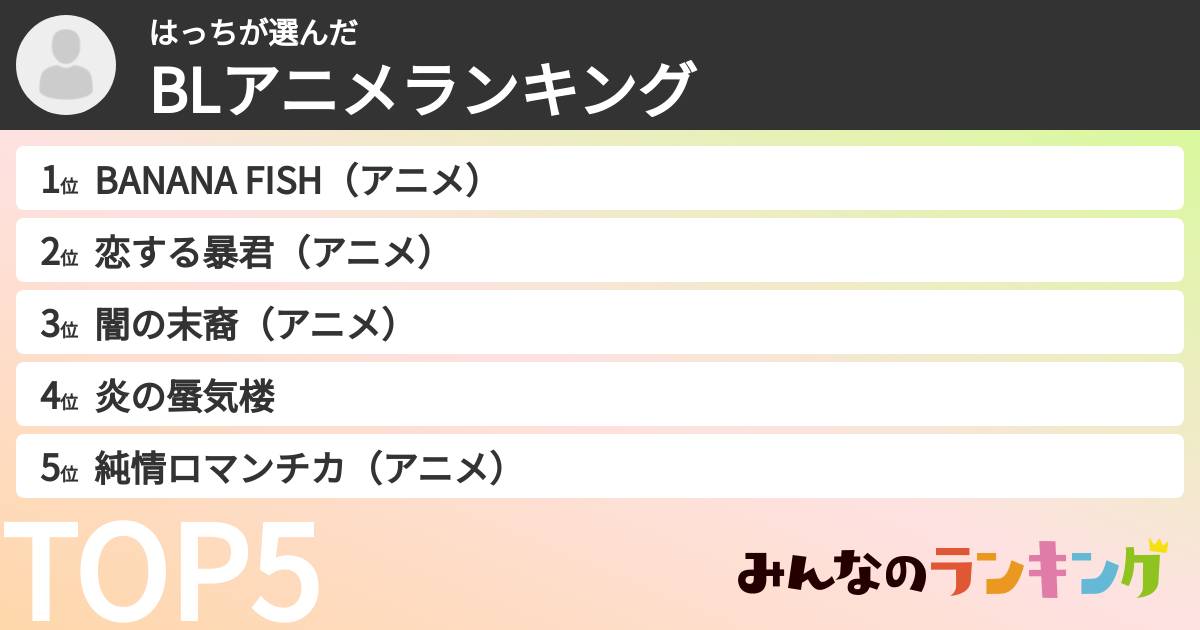 はっちが選んだ
BLアニメランキング

1位 BANANA FISH（アニメ）
2位 恋する暴君（アニメ）
3位 闇の末裔（アニメ）
4位 炎の蜃気楼
5位 純情ロマンチカ（アニメ）

TOP5

みんなのランキング